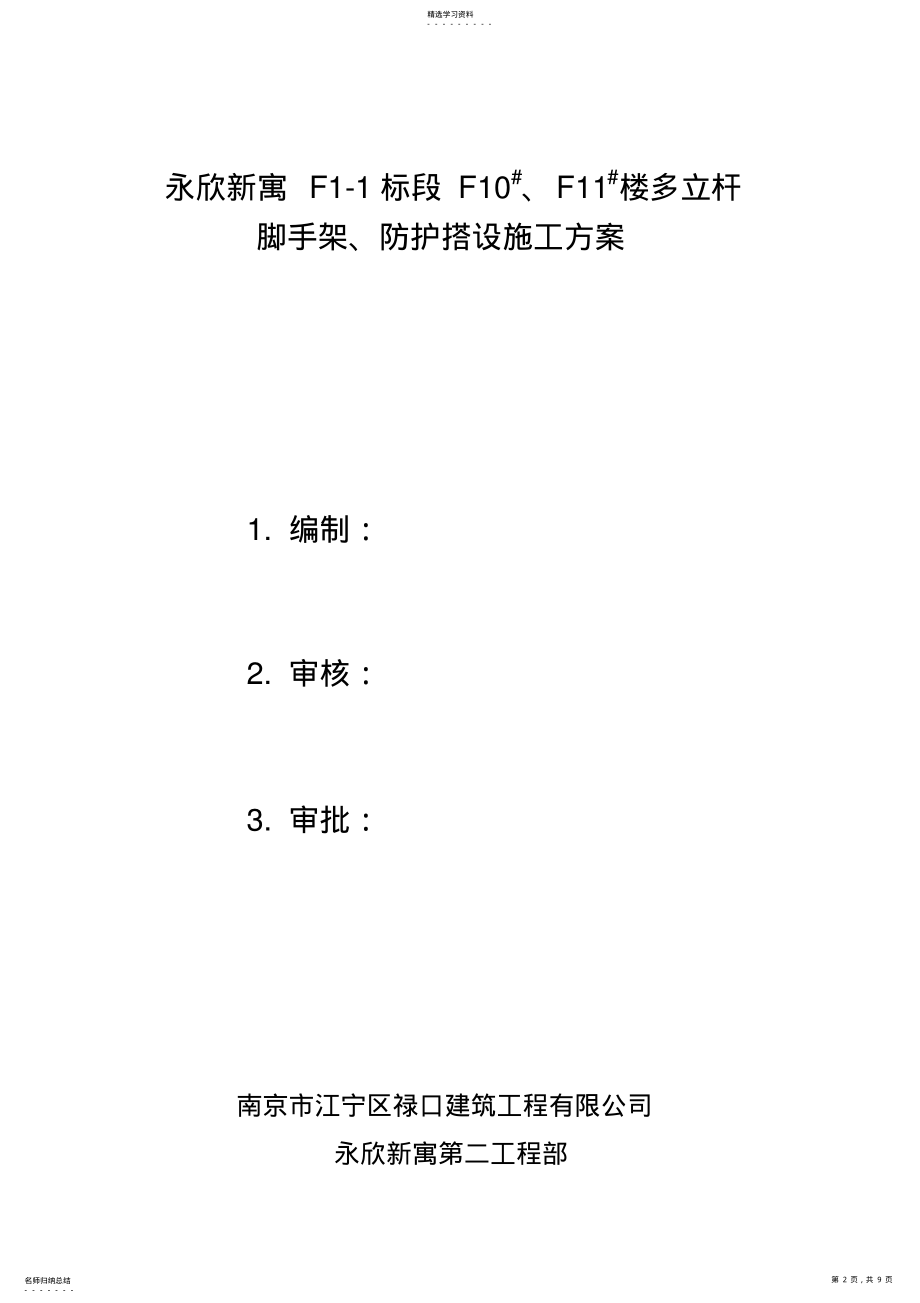 精选学习资料

永欣新寓 F1-1 标段 F10$^{\#}$、F11$^{\#}$楼多立杆脚手架、防护搭设施工方案

1. 编制：

2. 审核：

3. 审批：

南京市江宁区禄口建筑工程有限公司

永欣新寓第二工程部

名师归纳总结

第 2 页，共 9 页